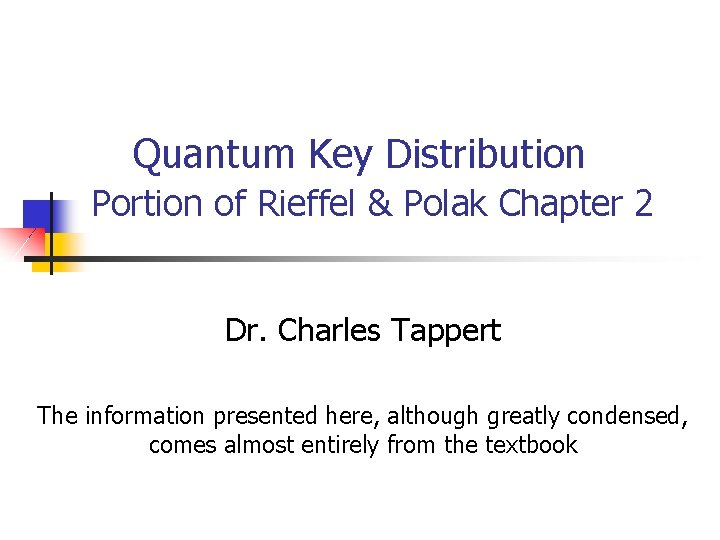 Quantum Key Distribution
Portion of Rieffel & Polak Chapter 2

Dr. Charles Tappert

The information presented here, although greatly condensed, comes almost entirely from the textbook